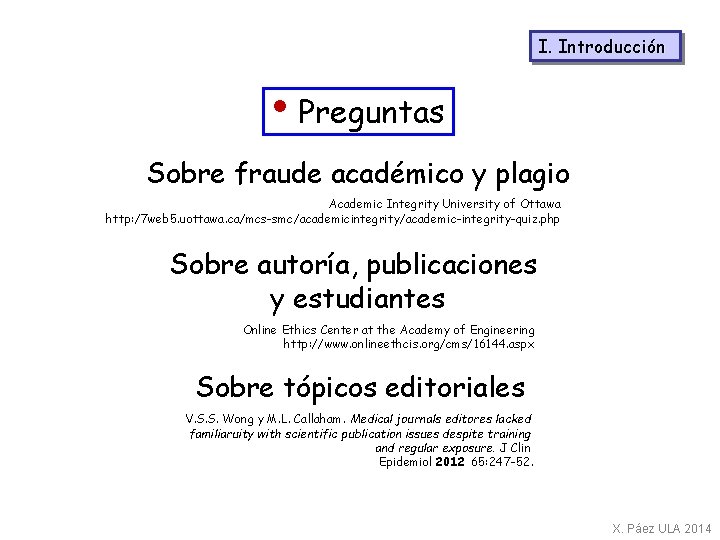 I. Introducción

• Preguntas

Sobre fraude académico y plagio

Academic Integrity University of Ottawa
http:/7web5.uottawa.ca/mcs-smc/academicintegrity/academic-integrity-quiz.php

Sobre autoría, publicaciones y estudiantes

Online Ethics Center at the Academy of Engineering
http://www.onlineethcis.org/cms/16144.aspx

Sobre tópicos editoriales

V.S.S. Wong y M.L. Callaham. Medical journals editores lacked familiaruity with scientific publication issues despite training and regular exposure. J Clin Epidemiol 2012 65:247-52.

X. Páez ULA 2014